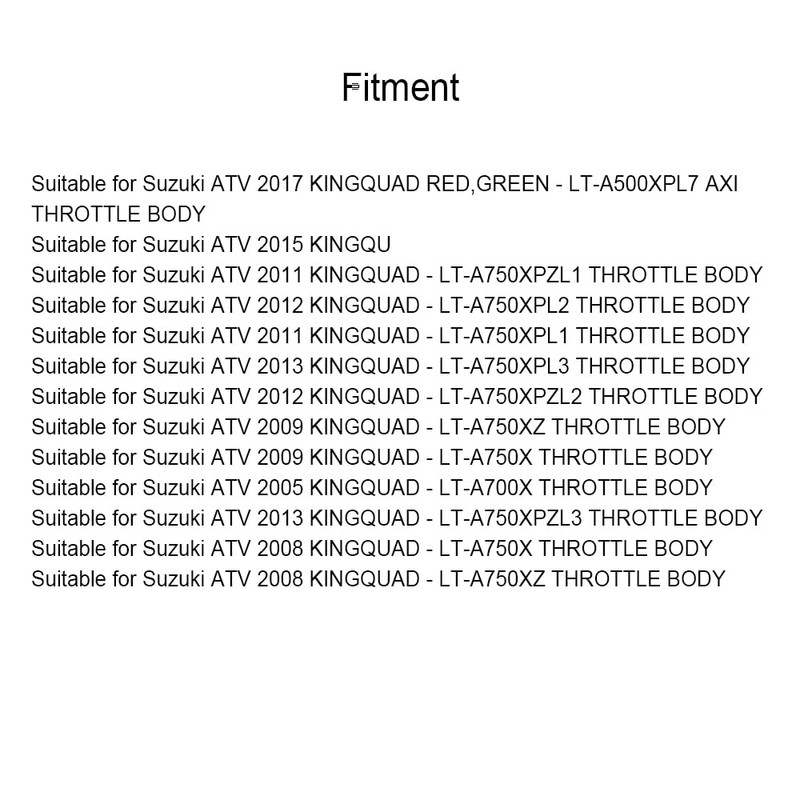 Fitment

Suitable for Suzuki ATV 2017 KINGQUAD RED,GREEN - LT-A500XPL7 AXI THROTTLE BODY
Suitable for Suzuki ATV 2015 KINGQU
Suitable for Suzuki ATV 2011 KINGQUAD - LT-A750XPZL1 THROTTLE BODY
Suitable for Suzuki ATV 2012 KINGQUAD - LT-A750XPL2 THROTTLE BODY
Suitable for Suzuki ATV 2011 KINGQUAD - LT-A750XPL1 THROTTLE BODY
Suitable for Suzuki ATV 2013 KINGQUAD - LT-A750XPL3 THROTTLE BODY
Suitable for Suzuki ATV 2012 KINGQUAD - LT-A750XPZL2 THROTTLE BODY
Suitable for Suzuki ATV 2009 KINGQUAD - LT-A750XZ THROTTLE BODY
Suitable for Suzuki ATV 2009 KINGQUAD - LT-A750X THROTTLE BODY
Suitable for Suzuki ATV 2005 KINGQUAD - LT-A700X THROTTLE BODY
Suitable for Suzuki ATV 2013 KINGQUAD - LT-A750XPZL3 THROTTLE BODY
Suitable for Suzuki ATV 2008 KINGQUAD - LT-A750X THROTTLE BODY
Suitable for Suzuki ATV 2008 KINGQUAD - LT-A750XZ THROTTLE BODY